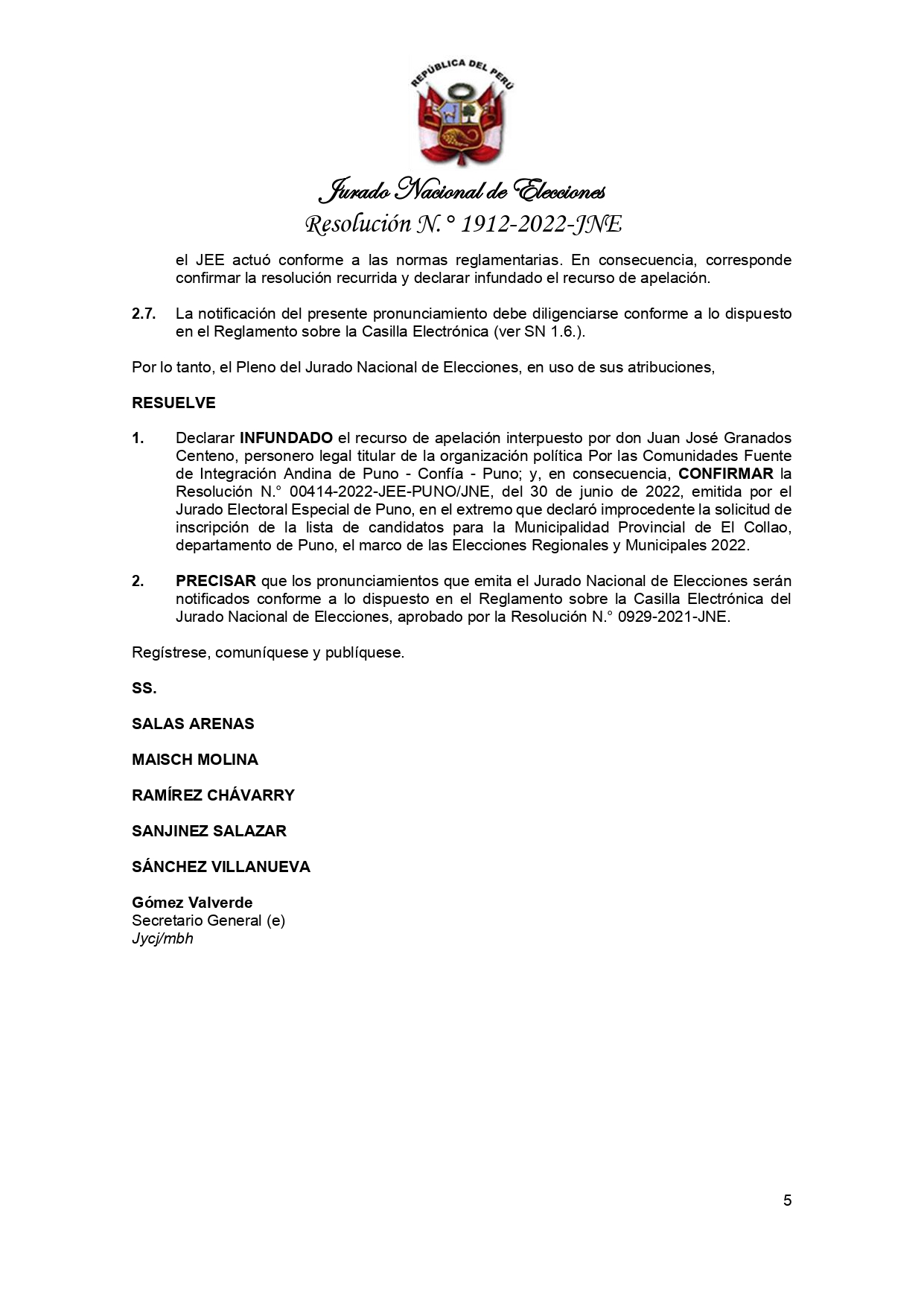 REPÚBLICA DEL PERÚ

Jurado Nacional de Elecciones

Resolución N.° 1912-2022-JNE

el JEE actuó conforme a las normas reglamentarias. En consecuencia, corresponde confirmar la resolución recurrida y declarar infundado el recurso de apelación.

2.7. La notificación del presente pronunciamiento debe diligenciarse conforme a lo dispuesto en el Reglamento sobre la Casilla Electrónica (ver SN 1.6.).

Por lo tanto, el Pleno del Jurado Nacional de Elecciones, en uso de sus atribuciones,

RESUELVE

1. Declarar INFUNDADO el recurso de apelación interpuesto por don Juan José Granados Centeno, personero legal titular de la organización política Por las Comunidades Fuente de Integración Andina de Puno - Confía - Puno; y, en consecuencia, CONFIRMAR la Resolución N.° 00414-2022-JEE-PUNO/JNE, del 30 de junio de 2022, emitida por el Jurado Electoral Especial de Puno, en el extremo que declaró improcedente la solicitud de inscripción de la lista de candidatos para la Municipalidad Provincial de El Collao, departamento de Puno, el marco de las Elecciones Regionales y Municipales 2022.

2. PRECISAR que los pronunciamientos que emita el Jurado Nacional de Elecciones serán notificados conforme a lo dispuesto en el Reglamento sobre la Casilla Electrónica del Jurado Nacional de Elecciones, aprobado por la Resolución N.° 0929-2021-JNE.

Regístrese, comuníquese y publíquese.

SS.

SALAS ARENAS

MAISCH MOLINA

RAMÍREZ CHÁVARRY

SANJINEZ SALAZAR

SÁNCHEZ VILLANUEVA

Gómez Valverde
Secretario General (e)
Jycj/mbh

5